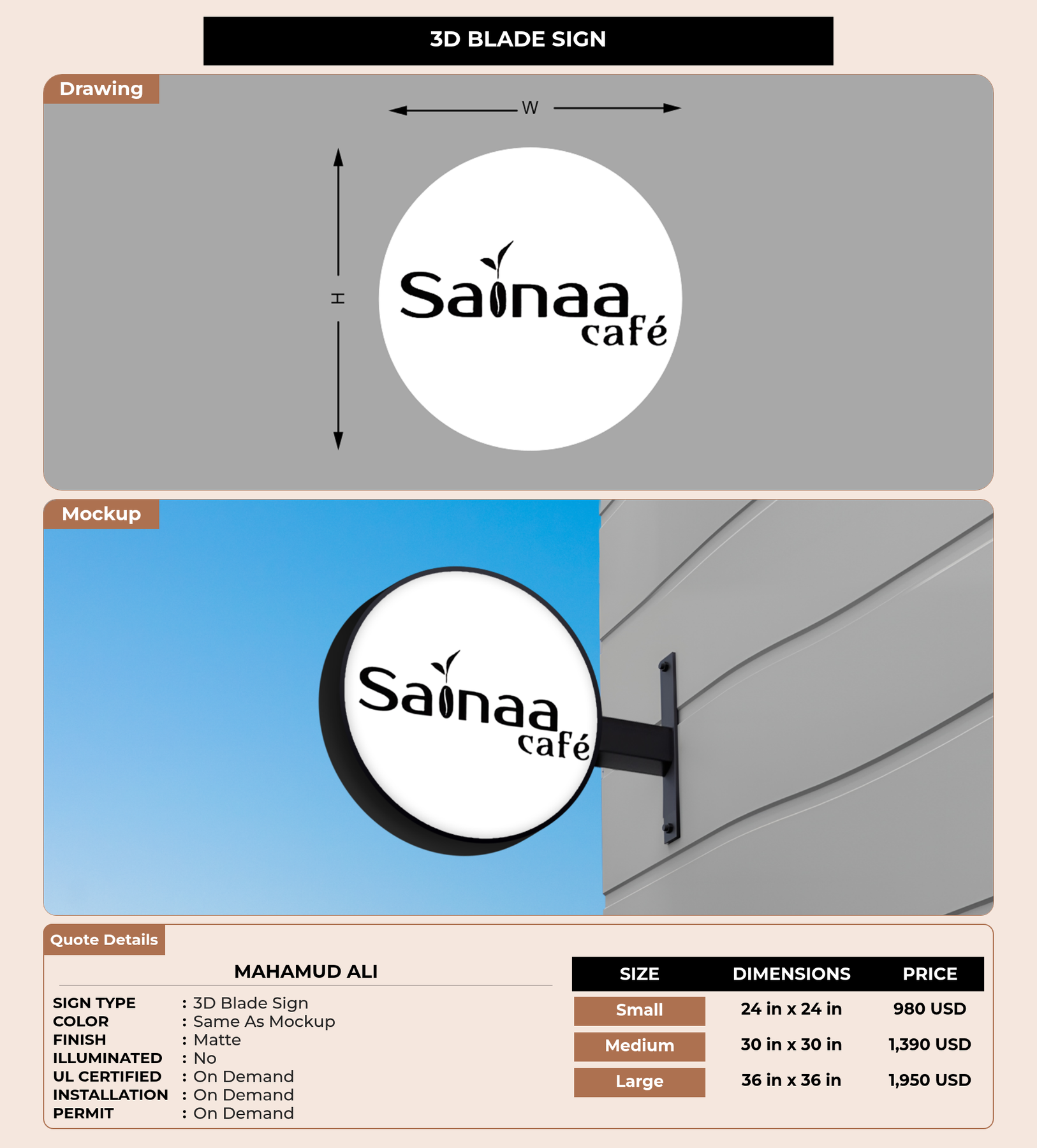 3D BLADE SIGN

Drawing

W

H

Sainaa café

Mockup

Sainaa café

Quote Details

MAHAMUD ALI

SIGN TYPE : 3D Blade Sign
COLOR : Same As Mockup
FINISH : Matte
ILLUMINATED : No
UL CERTIFIED : On Demand
INSTALLATION : On Demand
PERMIT : On Demand

| SIZE | DIMENSIONS | PRICE |
|---|---|---|
| Small | 24 in x 24 in | 980 USD |
| Medium | 30 in x 30 in | 1,390 USD |
| Large | 36 in x 36 in | 1,950 USD |